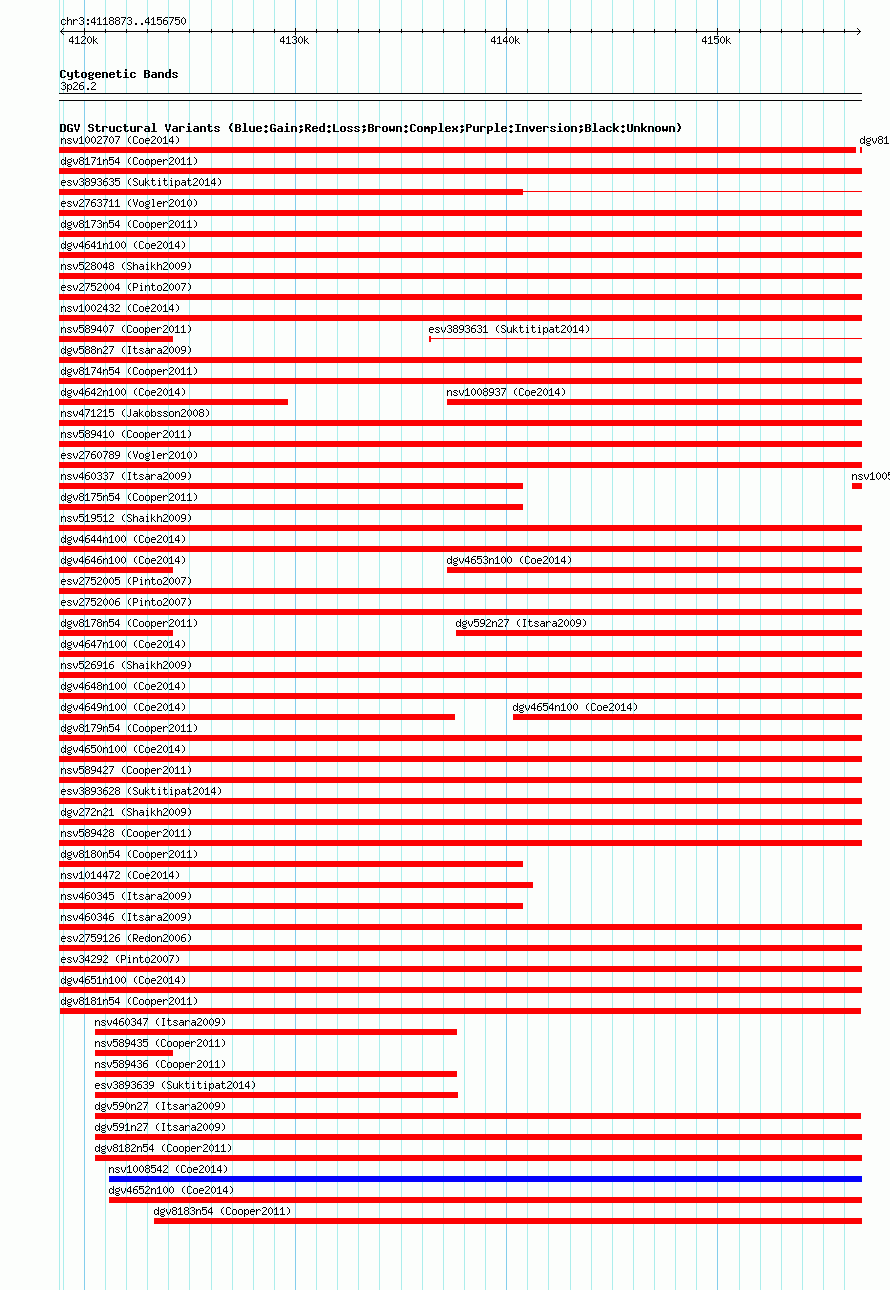 chr3:4118873..4156750

4120k 4130k 4140k 4150k

Cytogenetic Bands
3p26.2

DGV Structural Variants (Blue:Gain;Red:Loss;Brown:Complex;Purple:Inversion;Black:Unknown)
nsv1002707 (Coe2014)
dgv81
dgv8171n54 (Cooper2011)
esv3893635 (Suktitipat2014)
esv2763711 (Vogler2010)
dgv8173n54 (Cooper2011)
dgv4641n100 (Coe2014)
nsv528048 (Shaikh2009)
esv2752004 (Pinto2007)
nsv1002432 (Coe2014)
nsv589407 (Cooper2011)
esv3893631 (Suktitipat2014)
dgv588n27 (Itsara2009)
dgv8174n54 (Cooper2011)
dgv4642n100 (Coe2014)
nsv1008937 (Coe2014)
nsv471215 (Jakobsson2008)
nsv589410 (Cooper2011)
esv2760789 (Vogler2010)
nsv460337 (Itsara2009)
nsv1005
dgv8175n54 (Cooper2011)
nsv519512 (Shaikh2009)
dgv4644n100 (Coe2014)
dgv4646n100 (Coe2014)
dgv4653n100 (Coe2014)
esv2752005 (Pinto2007)
esv2752006 (Pinto2007)
dgv8178n54 (Cooper2011)
dgv592n27 (Itsara2009)
dgv4647n100 (Coe2014)
nsv526916 (Shaikh2009)
dgv4648n100 (Coe2014)
dgv4649n100 (Coe2014)
dgv4654n100 (Coe2014)
dgv8179n54 (Cooper2011)
dgv4650n100 (Coe2014)
nsv589427 (Cooper2011)
esv3893628 (Suktitipat2014)
dgv272n21 (Shaikh2009)
nsv589428 (Cooper2011)
dgv8180n54 (Cooper2011)
nsv1014472 (Coe2014)
nsv460345 (Itsara2009)
nsv460346 (Itsara2009)
esv2759126 (Redon2006)
esv34292 (Pinto2007)
dgv4651n100 (Coe2014)
dgv8181n54 (Cooper2011)
nsv460347 (Itsara2009)
nsv589435 (Cooper2011)
nsv589436 (Cooper2011)
esv3893639 (Suktitipat2014)
dgv590n27 (Itsara2009)
dgv591n27 (Itsara2009)
dgv8182n54 (Cooper2011)
nsv1008542 (Coe2014)
dgv4652n100 (Coe2014)
dgv8183n54 (Cooper2011)